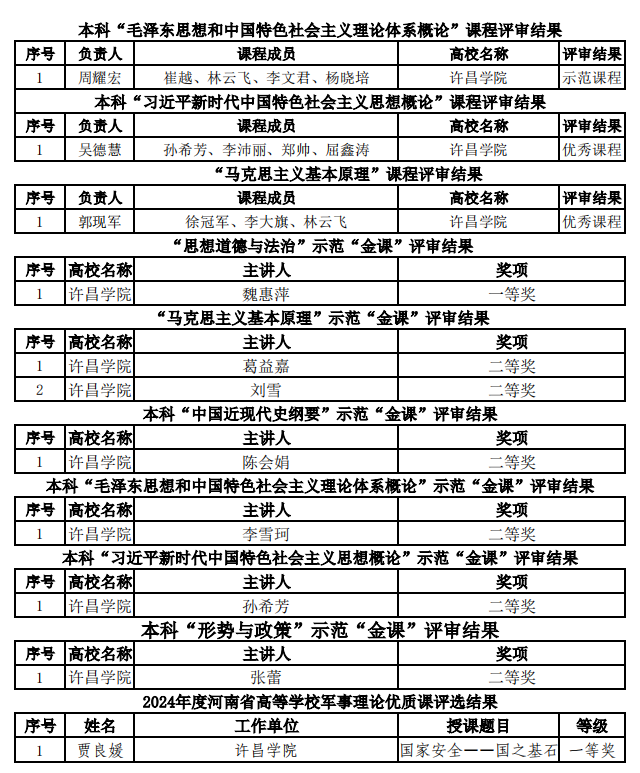 本科“毛泽东思想和中国特色社会主义理论体系概论”课程评审结果

| 序号 | 负责人 | 课程成员 | 高校名称 | 评审结果 |
|---|---|---|---|---|
| 1 | 周耀宏 | 崔越、林云飞、李文君、杨晓培 | 许昌学院 | 示范课程 |

本科“习近平新时代中国特色社会主义思想概论”课程评审结果

| 序号 | 负责人 | 课程成员 | 高校名称 | 评审结果 |
|---|---|---|---|---|
| 1 | 吴德慧 | 孙希芳、李沛丽、郑帅、屈鑫涛 | 许昌学院 | 优秀课程 |

“马克思主义基本原理”课程评审结果

| 序号 | 负责人 | 课程成员 | 高校名称 | 评审结果 |
|---|---|---|---|---|
| 1 | 郭现军 | 徐冠军、李大旗、林云飞 | 许昌学院 | 优秀课程 |

“思想道德与法治”示范“金课”评审结果

| 序号 | 高校名称 | 主讲人 | 奖项 |
|---|---|---|---|
| 1 | 许昌学院 | 魏惠萍 | 一等奖 |

“马克思主义基本原理”示范“金课”评审结果

| 序号 | 高校名称 | 主讲人 | 奖项 |
|---|---|---|---|
| 1 | 许昌学院 | 葛益嘉 | 二等奖 |
| 2 | 许昌学院 | 刘雪 | 二等奖 |

本科“中国近现代史纲要”示范“金课”评审结果

| 序号 | 高校名称 | 主讲人 | 奖项 |
|---|---|---|---|
| 1 | 许昌学院 | 陈会娟 | 二等奖 |

本科“毛泽东思想和中国特色社会主义理论体系概论”示范“金课”评审结果

| 序号 | 高校名称 | 主讲人 | 奖项 |
|---|---|---|---|
| 1 | 许昌学院 | 李雪珂 | 二等奖 |

本科“习近平新时代中国特色社会主义思想概论”示范“金课”评审结果

| 序号 | 高校名称 | 主讲人 | 奖项 |
|---|---|---|---|
| 1 | 许昌学院 | 孙希芳 | 二等奖 |

本科“形势与政策”示范“金课”评审结果

| 序号 | 高校名称 | 主讲人 | 奖项 |
|---|---|---|---|
| 1 | 许昌学院 | 张蕾 | 二等奖 |

2024年度河南省高等学校军事理论优质课评选结果

| 序号 | 姓名 | 工作单位 | 授课题目 | 等级 |
|---|---|---|---|---|
| 1 | 贾良媛 | 许昌学院 | 国家安全——国之基石 | 一等奖 |